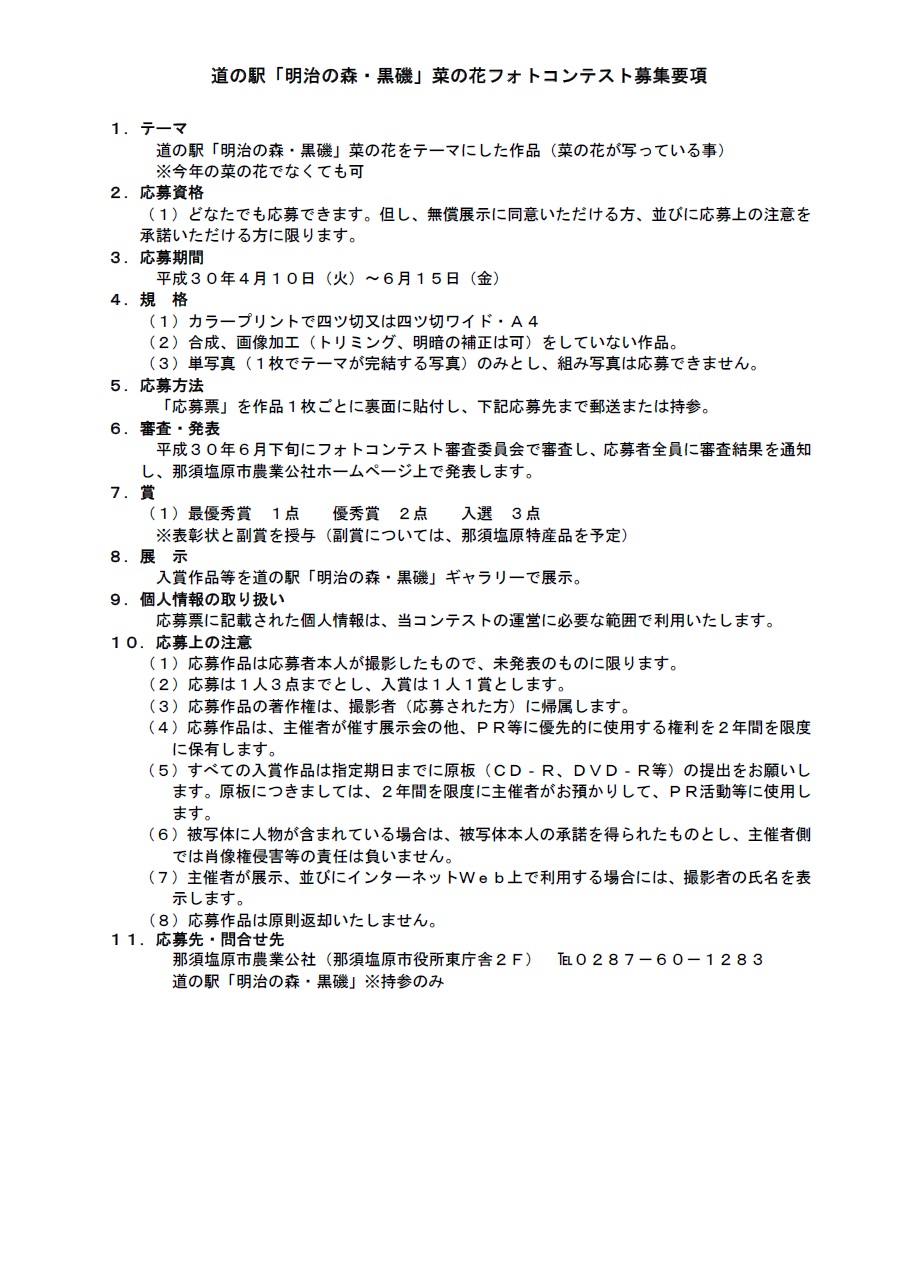 道の駅「明治の森・黒磯」菜の花フォトコンテスト募集要項

１．テーマ
道の駅「明治の森・黒磯」菜の花をテーマにした作品（菜の花が写っている事）
※今年の菜の花でなくても可

２．応募資格
（１）どなたでも応募できます。但し、無償展示に同意いただける方、並びに応募上の注意を承諾いただける方に限ります。

３．応募期間
平成３０年４月１０日（火）～６月１５日（金）

４．規　格
（１）カラープリントで四ツ切又は四ツ切ワイド・Ａ４
（２）合成、画像加工（トリミング、明暗の補正は可）をしていない作品。
（３）単写真（１枚でテーマが完結する写真）のみとし、組み写真は応募できません。

５．応募方法
「応募票」を作品１枚ごとに裏面に貼付し、下記応募先まで郵送または持参。

６．審査・発表
平成３０年６月下旬にフォトコンテスト審査委員会で審査し、応募者全員に審査結果を通知し、那須塩原市農業公社ホームページ上で発表します。

７．賞
（１）最優秀賞　１点　　優秀賞　２点　　入選　３点
※表彰状と副賞を授与（副賞については、那須塩原特産品を予定）

８．展　示
入賞作品等を道の駅「明治の森・黒磯」ギャラリーで展示。

９．個人情報の取り扱い
応募票に記載された個人情報は、当コンテストの運営に必要な範囲で利用いたします。

１０．応募上の注意
（１）応募作品は応募者本人が撮影したもので、未発表のものに限ります。
（２）応募は１人３点までとし、入賞は１人１賞とします。
（３）応募作品の著作権は、撮影者（応募された方）に帰属します。
（４）応募作品は、主催者が催す展示会の他、ＰＲ等に優先的に使用する権利を２年間を限度に保有します。
（５）すべての入賞作品は指定期日までに原板（ＣＤ－Ｒ、ＤＶＤ－Ｒ等）の提出をお願いします。原板につきましては、２年間を限度に主催者がお預かりして、ＰＲ活動等に使用します。
（６）被写体に人物が含まれている場合は、被写体本人の承諾を得られたものとし、主催者側では肖像権侵害等の責任は負いません。
（７）主催者が展示、並びにインターネットＷｅｂ上で利用する場合には、撮影者の氏名を表示します。
（８）応募作品は原則返却いたしません。

１１．応募先・問合せ先
那須塩原市農業公社（那須塩原市役所東庁舎２Ｆ）　℡０２８７－６０－１２８３
道の駅「明治の森・黒磯」※持参のみ